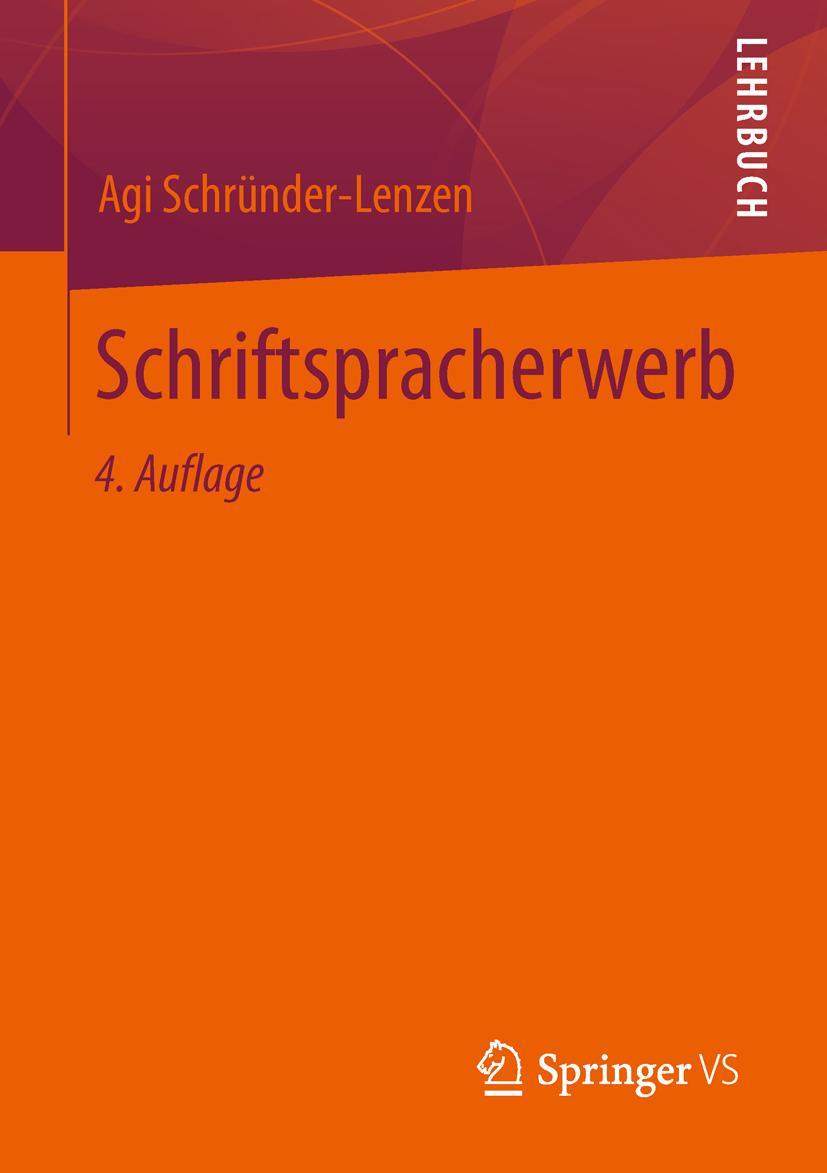 LEHRBUCH

Agi Schründer-Lenzen

Schriftspracherwerb

4. Auflage

Springer VS